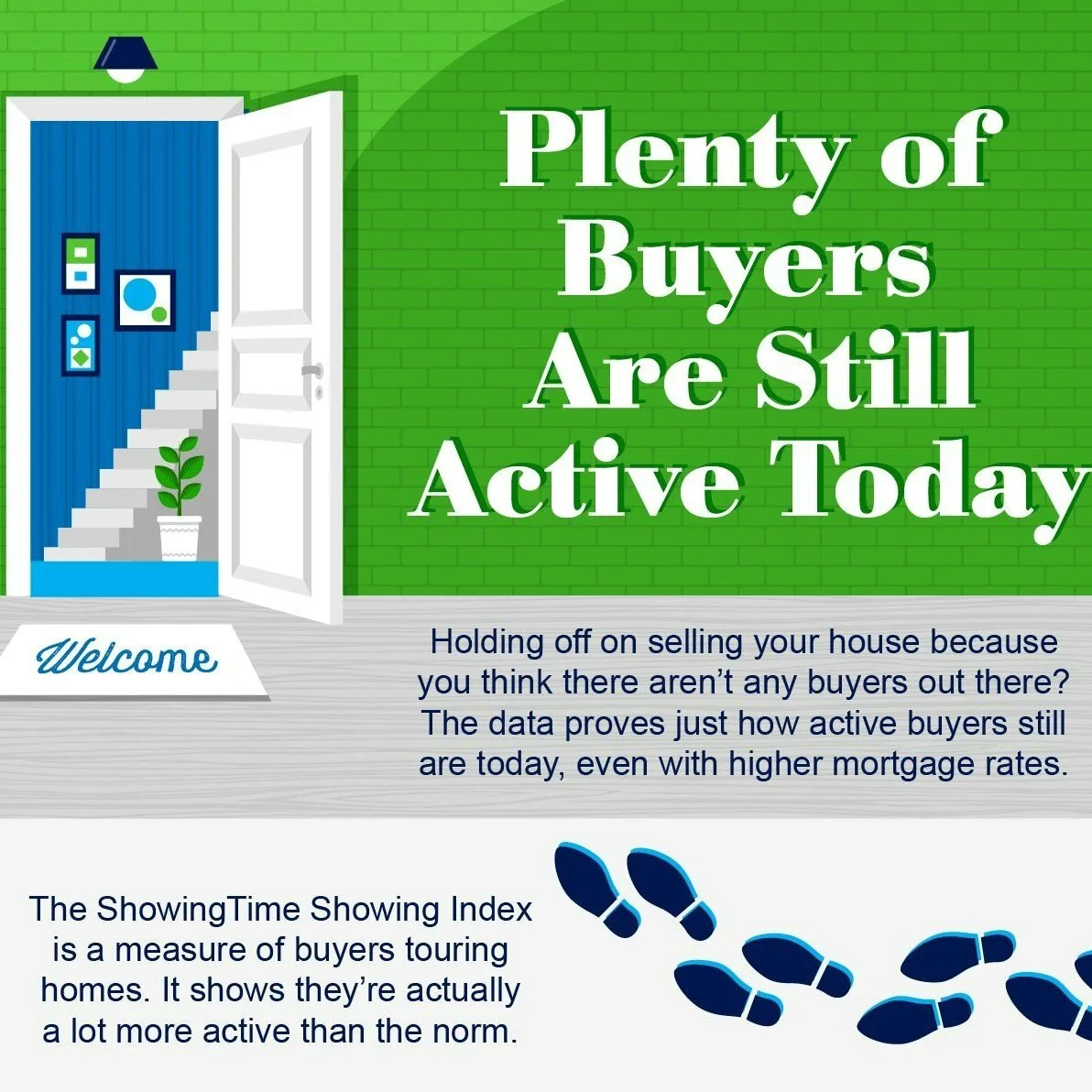 Plenty of Buyers Are Still Active Today

Welcome

Holding off on selling your house because you think there aren't any buyers out there? The data proves just how active buyers still are today, even with higher mortgage rates.

The ShowingTime Showing Index is a measure of buyers touring homes. It shows they're actually a lot more active than the norm.